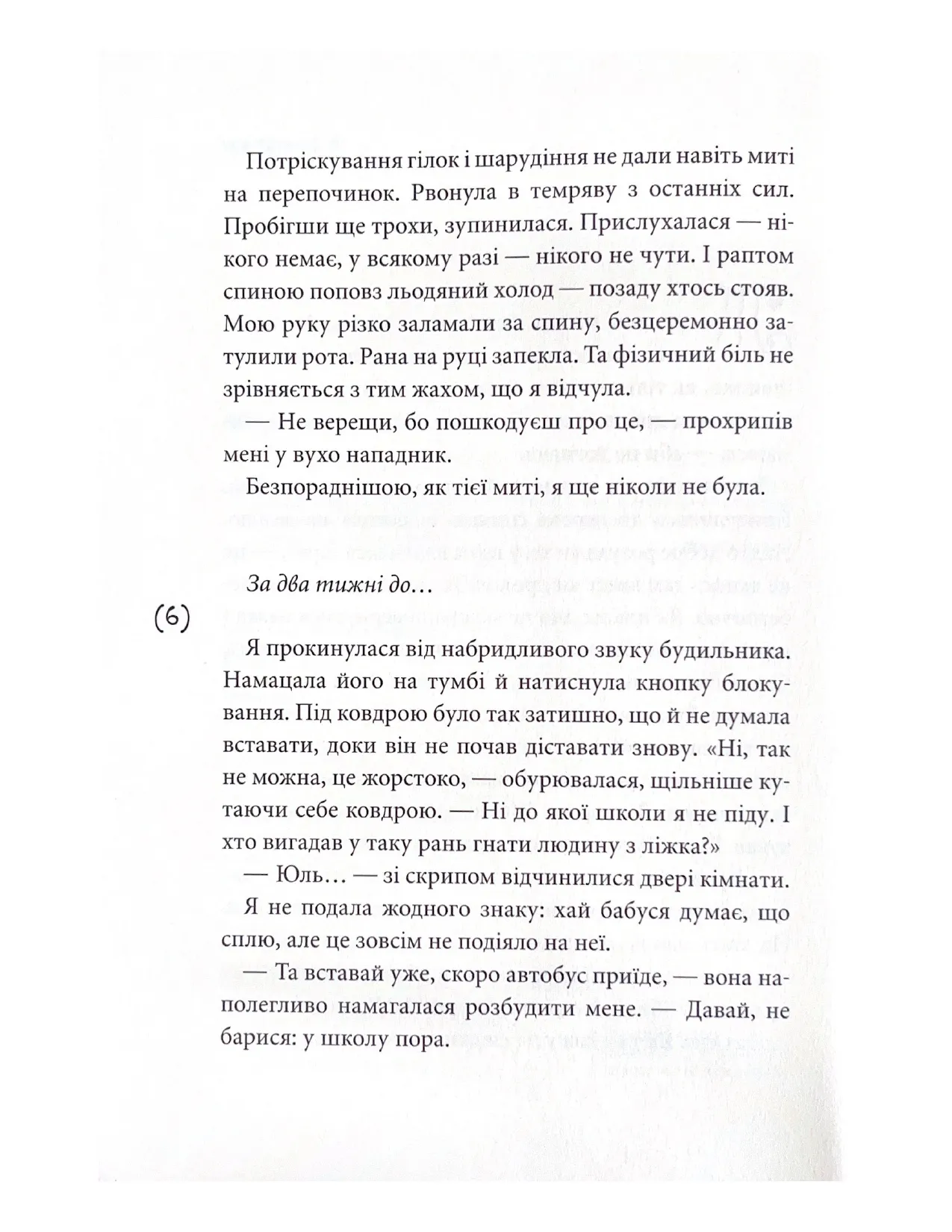 Потріскування гілок і шарудіння не дали навіть миті на перепочинок. Рвонула в темряву з останніх сил. Пробігши ще трохи, зупинилася. Прислухалася — нікого немає, у всякому разі — нікого не чути. І раптом спиною поповз льодяний холод — позаду хтось стояв. Мою руку різко заламали за спину, безцеремонно затулили рота. Рана на руці запекла. Та фізичний біль не зрівняється з тим жахом, що я відчула.

— Не верещи, бо пошкодуєш про це, — прохрипів мені у вухо нападник.

Безпораднішою, як тієї миті, я ще ніколи не була.

За два тижні до…

(6)

Я прокинулася від набридливого звуку будильника. Намацала його на тумбі й натиснула кнопку блокування. Під ковдрою було так затишно, що й не думала вставати, доки він не почав діставати знову. «Ні, так не можна, це жорстоко, — обурювалася, щільніше кутаючи себе ковдрою. — Ні до якої школи я не піду. І хто вигадав у таку рань гнати людину з ліжка?»

— Юль… — зі скрипом відчинилися двері кімнати.

Я не подала жодного знаку: хай бабуся думає, що сплю, але це зовсім не подіяло на неї.

— Та вставай уже, скоро автобус приїде, — вона наполегливо намагалася розбудити мене. — Давай, не барися: у школу пора.